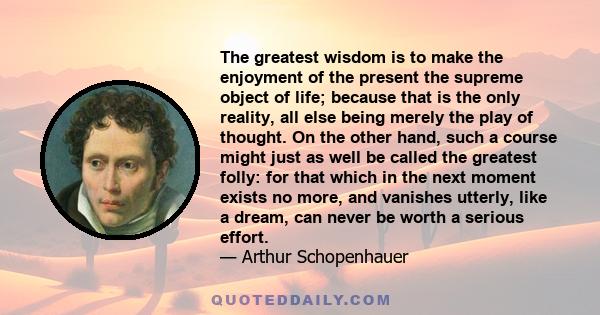 The greatest wisdom is to make the enjoyment of the present the supreme object of life; because that is the only reality, all else being merely the play of thought. On the other hand, such a course might just as well be called the greatest folly: for that which in the next moment exists no more, and vanishes utterly, like a dream, can never be worth a serious effort.
— Arthur Schopenhauer

QUOTEDDAILY.COM